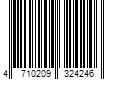 4 710209 324246